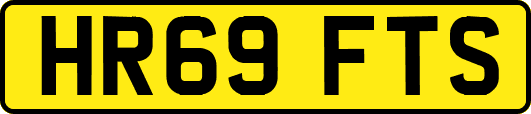 HR69 FTS